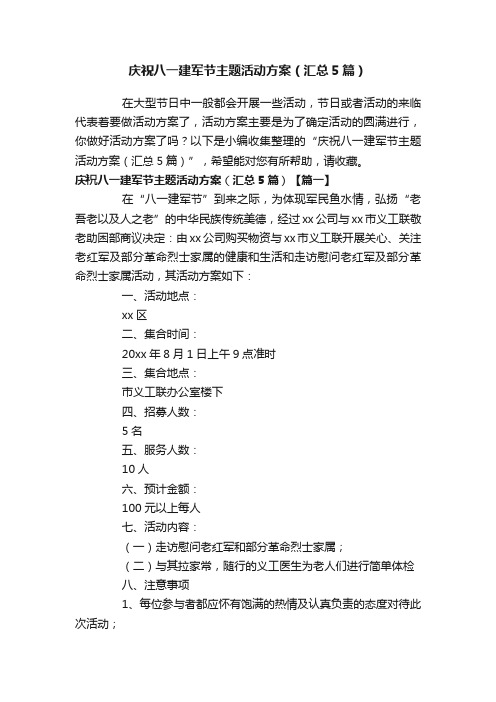 庆祝八一建军节主题活动方案（汇总5篇）

在大型节日中一般都会开展一些活动，节日或者活动的来临代表着要做活动方案了，活动方案主要是为了确定活动的圆满进行，你做好活动方案了吗？以下是小编收集整理的“庆祝八一建军节主题活动方案（汇总5篇）”，希望能对您有所帮助，请收藏。

庆祝八一建军节主题活动方案（汇总5篇）【篇一】

在“八一建军节”到来之际，为体现军民鱼水情，弘扬“老吾老以及人之老”的中华民族传统美德，经过xx公司与xx市义工联敬老助困部商议决定：由xx公司购买物资与xx市义工联开展关心、关注老红军及部分革命烈士家属的健康和生活和走访慰问老红军及部分革命烈士家属活动，其活动方案如下：

一、活动地点：

xx区

二、集合时间：

20xx年8月1日上午9点准时

三、集合地点：

市义工联办公室楼下

四、招募人数：

5名

五、服务人数：

10人

六、预计金额：

100元以上每人

七、活动内容：

（一）走访慰问老红军和部分革命烈士家属；

（二）与其拉家常，随行的义工医生为老人们进行简单体检

八、注意事项

1、每位参与者都应怀有饱满的热情及认真负责的态度对待此次活动；